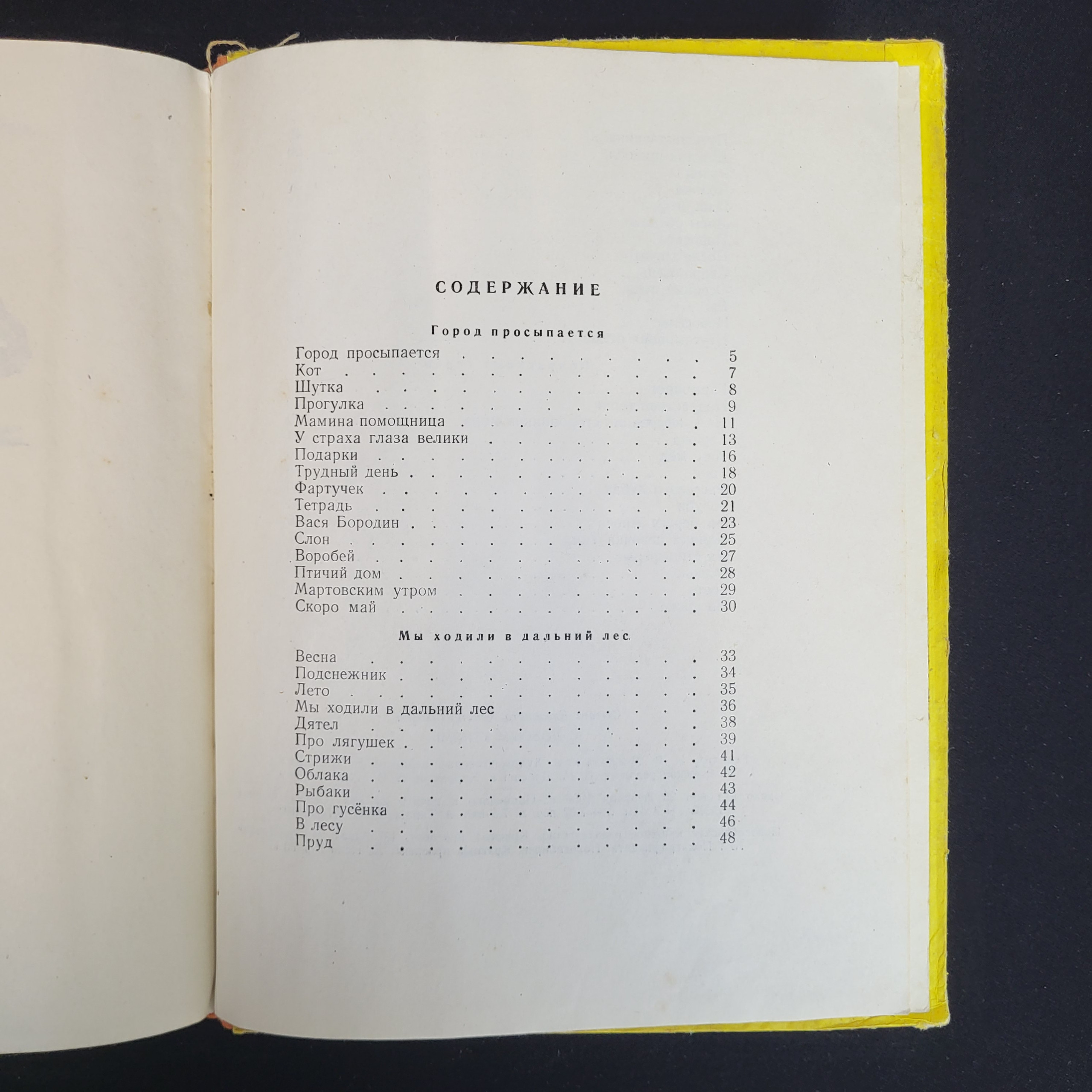 СОДЕРЖАНИЕ

Город просыпается

Город просыпается 5
Кот 7
Шутка 8
Прогулка 9
Мамина помощница 11
У страха глаза велики 13
Подарки 16
Трудный день 18
Фартучек 20
Тетрадь 21
Вася Бородин 23
Слон 25
Воробей 27
Птичий дом 28
Мартовским утром 29
Скоро май 30

Мы ходили в дальний лес

Весна 33
Подснежник 34
Лето 35
Мы ходили в дальний лес 36
Дятел 38
Про лягушек 39
Стрижи 41
Облака 42
Рыбаки 43
Про гусёнка 44
В лесу 46
Пруд 48